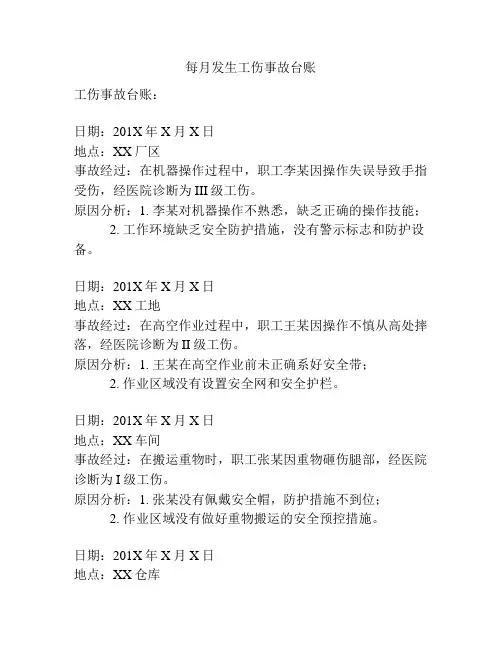 每月发生工伤事故台账

工伤事故台账：

日期：201X 年 X 月 X 日
地点：XX 厂区
事故经过：在机器操作过程中，职工李某因操作失误导致手指受伤，经医院诊断为 III 级工伤。
原因分析：1. 李某对机器操作不熟悉，缺乏正确的操作技能；
2. 工作环境缺乏安全防护措施，没有警示标志和防护设备。

日期：201X 年 X 月 X 日
地点：XX 工地
事故经过：在高空作业过程中，职工王某因操作不慎从高处摔落，经医院诊断为 II 级工伤。
原因分析：1. 王某在高空作业前未正确系好安全带；
2. 作业区域没有设置安全网和安全护栏。

日期：201X 年 X 月 X 日
地点：XX 车间
事故经过：在搬运重物时，职工张某因重物砸伤腿部，经医院诊断为 I 级工伤。
原因分析：1. 张某没有佩戴安全帽，防护措施不到位；
2. 作业区域没有做好重物搬运的安全预控措施。

日期：201X 年 X 月 X 日
地点：XX 仓库